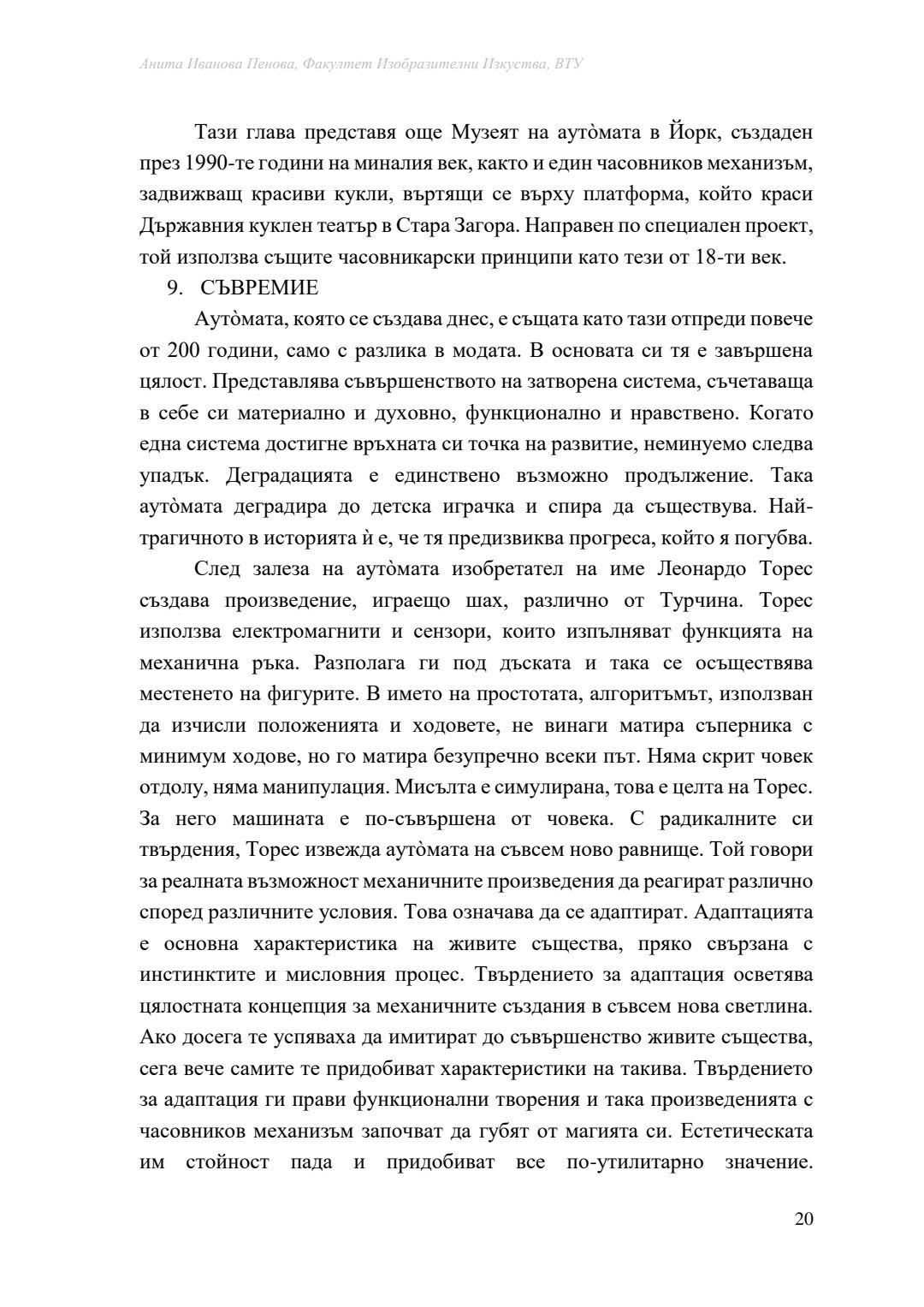 Анита Иванова Пенова, Факултет Изобразителни Изкуства, ВТУ

Тази глава представя още Музеят на аутòмата в Йорк, създаден през 1990-те години на миналия век, както и един часовников механизъм, задвижващ красиви кукли, въртящи се върху платформа, който краси Държавния куклен театър в Стара Загора. Направен по специален проект, той използва същите часовникарски принципи като тези от 18-ти век.

9. СЪВРЕМИЕ

Аутòмата, която се създава днес, е същата като тази отпреди повече от 200 години, само с разлика в модата. В основата си тя е завършена цялост. Представлява съвършенството на затворена система, съчетаваща в себе си материално и духовно, функционално и нравствено. Когато една система достигне връхната си точка на развитие, неминуемо следва упадък. Деградацията е единствено възможно продължение. Така аутòмата деградира до детска играчка и спира да съществува. Най-трагичното в историята ѝ е, че тя предизвиква прогреса, който я погубва.

След залеза на аутòмата изобретател на име Леонардо Торес създава произведение, играещо шах, различно от Турчина. Торес използва електромагнити и сензори, които изпълняват функцията на механична ръка. Разполага ги под дъската и така се осъществява местенето на фигурите. В името на простотата, алгоритъмът, използван да изчисли положенията и ходовете, не винаги матира съперника с минимум ходове, но го матира безупречно всеки път. Няма скрит човек отдолу, няма манипулация. Мисълта е симулирана, това е целта на Торес. За него машината е по-съвършена от човека. С радикалните си твърдения, Торес извежда аутòмата на съвсем ново равнище. Той говори за реалната възможност механичните произведения да реагират различно според различните условия. Това означава да се адаптират. Адаптацията е основна характеристика на живите същества, пряко свързана с инстинктите и мисловния процес. Твърдението за адаптация осветява цялостната концепция за механичните създания в съвсем нова светлина. Ако досега те успяваха да имитират до съвършенство живите същества, сега вече самите те придобиват характеристики на такива. Твърдението за адаптация ги прави функционални творения и така произведенията с часовников механизъм започват да губят от магията си. Естетическата им стойност пада и придобиват все по-утилитарно значение.

20